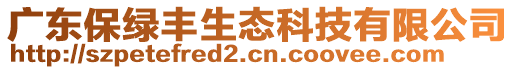 广东保绿丰生态科技有限公司
http://szpetefred2.cn.coovee.com